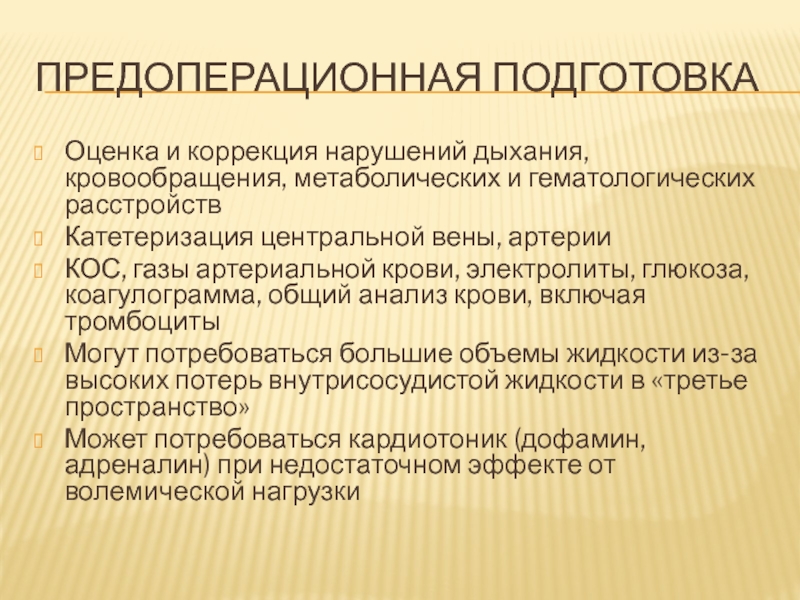 ПРЕДОПЕРАЦИОННАЯ ПОДГОТОВКА

Оценка и коррекция нарушений дыхания, кровообращения, метаболических и гематологических расстройств

Катетеризация центральной вены, артерии

КОС, газы артериальной крови, электролиты, глюкоза, коагулограмма, общий анализ крови, включая тромбоциты

Могут потребоваться большие объемы жидкости из-за высоких потерь внутрисосудистой жидкости в «третье пространство»

Может потребоваться кардиотоник (дофамин, адреналин) при недостаточном эффекте от волемической нагрузки